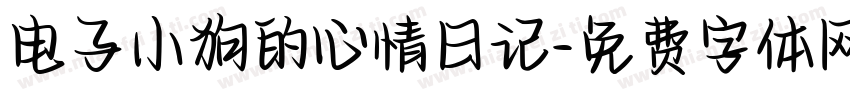 电子小狗的心情日记-免费字体网